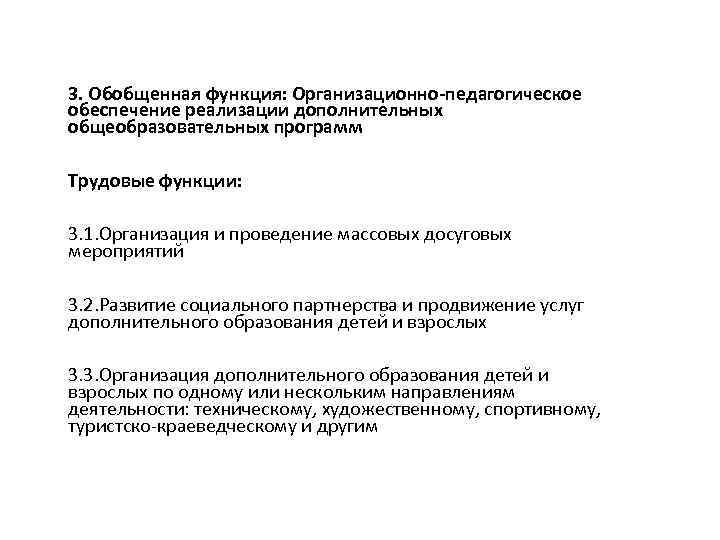 3. Обобщенная функция: Организационно-педагогическое обеспечение реализации дополнительных общеобразовательных программ

Трудовые функции:

3.1.Организация и проведение массовых досуговых мероприятий

3.2.Развитие социального партнерства и продвижение услуг дополнительного образования детей и взрослых

3.3.Организация дополнительного образования детей и взрослых по одному или нескольким направлениям деятельности: техническому, художественному, спортивному, туристско-краеведческому и другим